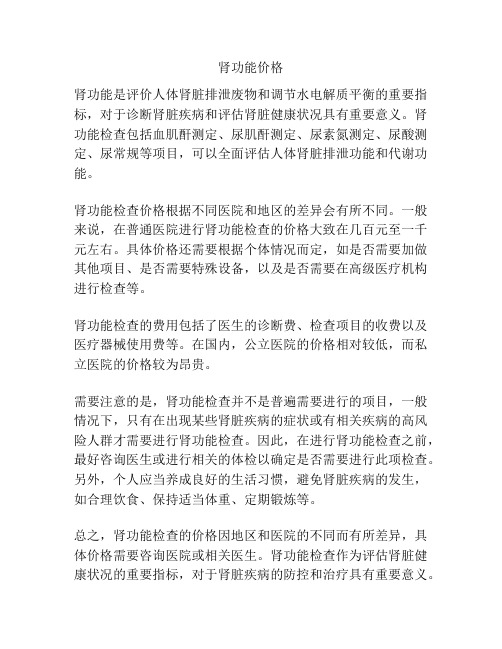 肾功能价格

肾功能是评价人体肾脏排泄废物和调节水电解质平衡的重要指标，对于诊断肾脏疾病和评估肾脏健康状况具有重要意义。肾功能检查包括血肌酐测定、尿肌酐测定、尿素氮测定、尿酸测定、尿常规等项目，可以全面评估人体肾脏排泄功能和代谢功能。

肾功能检查价格根据不同医院和地区的差异会有所不同。一般来说，在普通医院进行肾功能检查的价格大致在几百元至一千元左右。具体价格还需要根据个体情况而定，如是否需要加做其他项目、是否需要特殊设备，以及是否需要在高级医疗机构进行检查等。

肾功能检查的费用包括了医生的诊断费、检查项目的收费以及医疗器械使用费等。在国内，公立医院的价格相对较低，而私立医院的价格较为昂贵。

需要注意的是，肾功能检查并不是普遍需要进行的项目，一般情况下，只有在出现某些肾脏疾病的症状或有相关疾病的高风险人群才需要进行肾功能检查。因此，在进行肾功能检查之前，最好咨询医生或进行相关的体检以确定是否需要进行此项检查。另外，个人应当养成良好的生活习惯，避免肾脏疾病的发生，如合理饮食、保持适当体重、定期锻炼等。

总之，肾功能检查的价格因地区和医院的不同而有所差异，具体价格需要咨询医院或相关医生。肾功能检查作为评估肾脏健康状况的重要指标，对于肾脏疾病的防控和治疗具有重要意义。